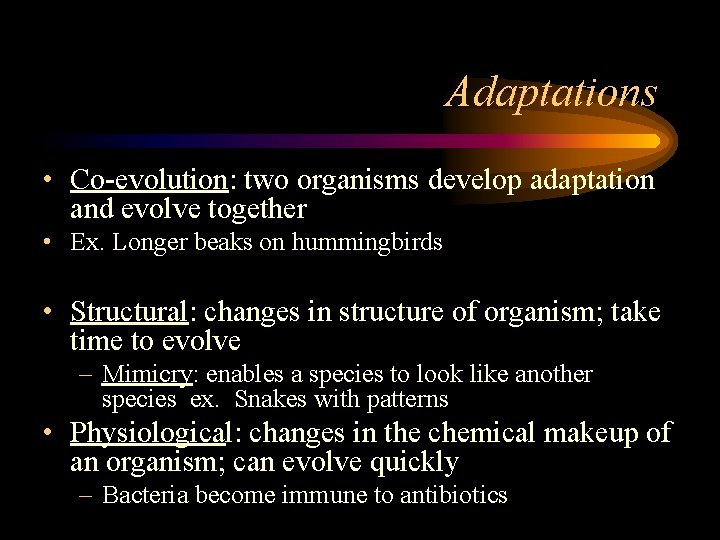 Adaptations

• Co-evolution: two organisms develop adaptation and evolve together
• Ex. Longer beaks on hummingbirds

• Structural: changes in structure of organism; take time to evolve
– Mimicry: enables a species to look like another species ex. Snakes with patterns
• Physiological: changes in the chemical makeup of an organism; can evolve quickly
– Bacteria become immune to antibiotics